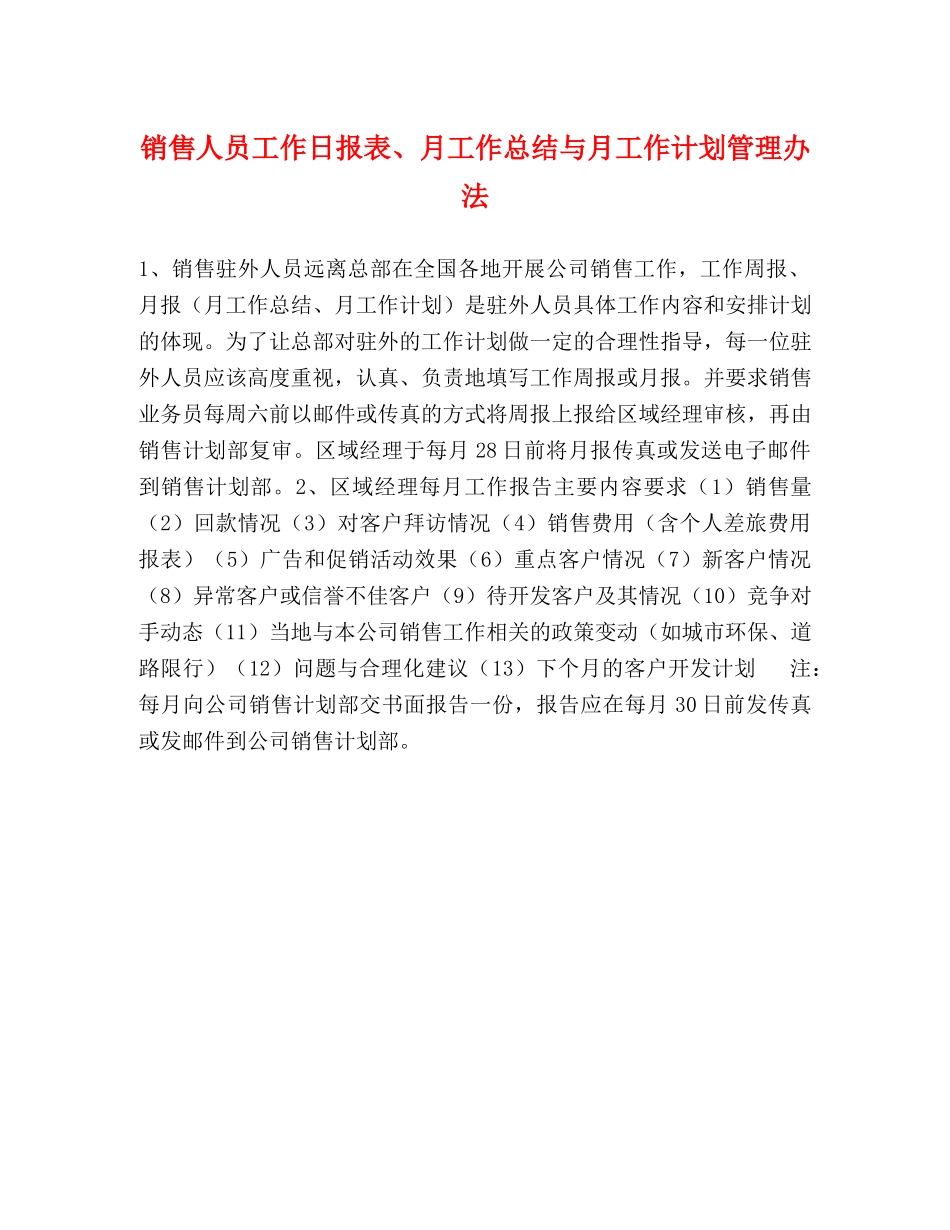 销售人员工作日报表、月工作总结与月工作计划管理办法

1、销售驻外人员远离总部在全国各地开展公司销售工作，工作周报、月报（月工作总结、月工作计划）是驻外人员具体工作内容和安排计划的体现。为了让总部对驻外的工作计划做一定的合理性指导，每一位驻外人员应该高度重视，认真、负责地填写工作周报或月报。并要求销售业务员每周六前以邮件或传真的方式将周报上报给区域经理审核，再由销售计划部复审。区域经理于每月28日前将月报传真或发送电子邮件到销售计划部。2、区域经理每月工作报告主要内容要求（1）销售量（2）回款情况（3）对客户拜访情况（4）销售费用（含个人差旅费用报表）（5）广告和促销活动效果（6）重点客户情况（7）新客户情况（8）异常客户或信誉不佳客户（9）待开发客户及其情况（10）竞争对手动态（11）当地与本公司销售工作相关的政策变动（如城市环保、道路限行）（12）问题与合理化建议（13）下个月的客户开发计划 注：每月向公司销售计划部交书面报告一份，报告应在每月30日前发传真或发邮件到公司销售计划部。